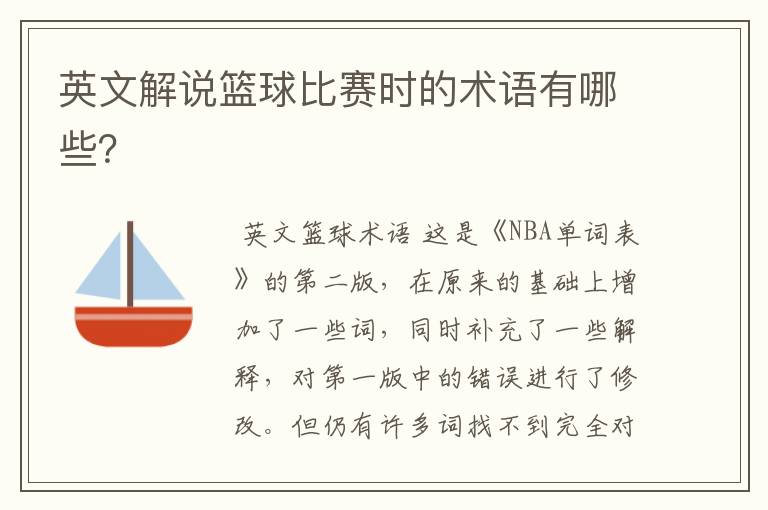 英文解说篮球比赛时的术语有哪些?

英文篮球术语 这是《NBA单词表》的第二版，在原来的基础上增加了一些词，同时补充了一些解释，对第一版中的错误进行了修改。但仍有许多词找不到完全对